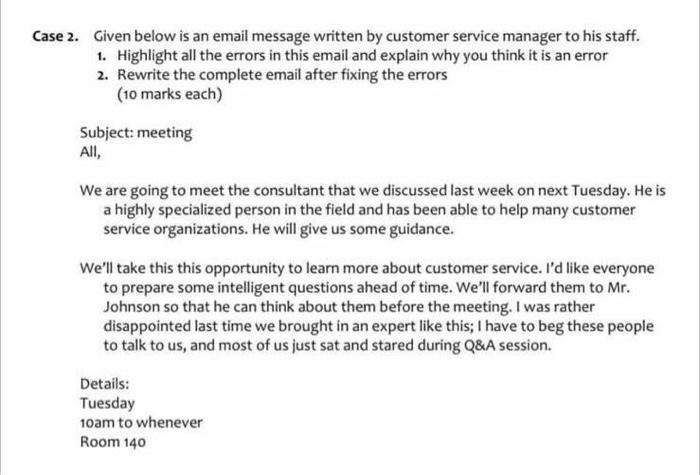 Case 2. Given below is an email message written by customer service manager to his staff.
1. Highlight all the errors in this email and explain why you think it is an error
2. Rewrite the complete email after fixing the errors
(10 marks each)

Subject: meeting
All,

We are going to meet the consultant that we discussed last week on next Tuesday. He is a highly specialized person in the field and has been able to help many customer service organizations. He will give us some guidance.

We'll take this this opportunity to learn more about customer service. I'd like everyone to prepare some intelligent questions ahead of time. We'll forward them to Mr. Johnson so that he can think about them before the meeting. I was rather disappointed last time we brought in an expert like this; I have to beg these people to talk to us, and most of us just sat and stared during Q&A session.

Details:
Tuesday
10am to whenever
Room 140